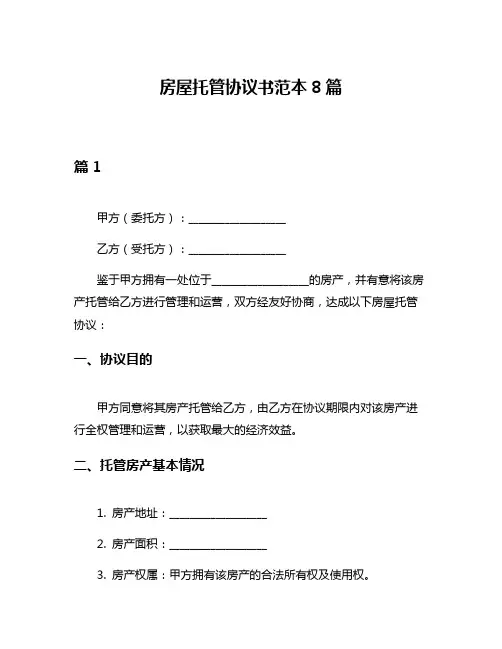 房屋托管协议书范本 8 篇

篇 1

甲方（委托方）：__________________

乙方（受托方）：__________________

鉴于甲方拥有一处位于__________________的房产，并有意将该房产托管给乙方进行管理和运营，双方经友好协商，达成以下房屋托管协议：

一、协议目的

甲方同意将其房产托管给乙方，由乙方在协议期限内对该房产进行全权管理和运营，以获取最大的经济效益。

二、托管房产基本情况

1. 房产地址：__________________

2. 房产面积：__________________

3. 房产权属：甲方拥有该房产的合法所有权及使用权。